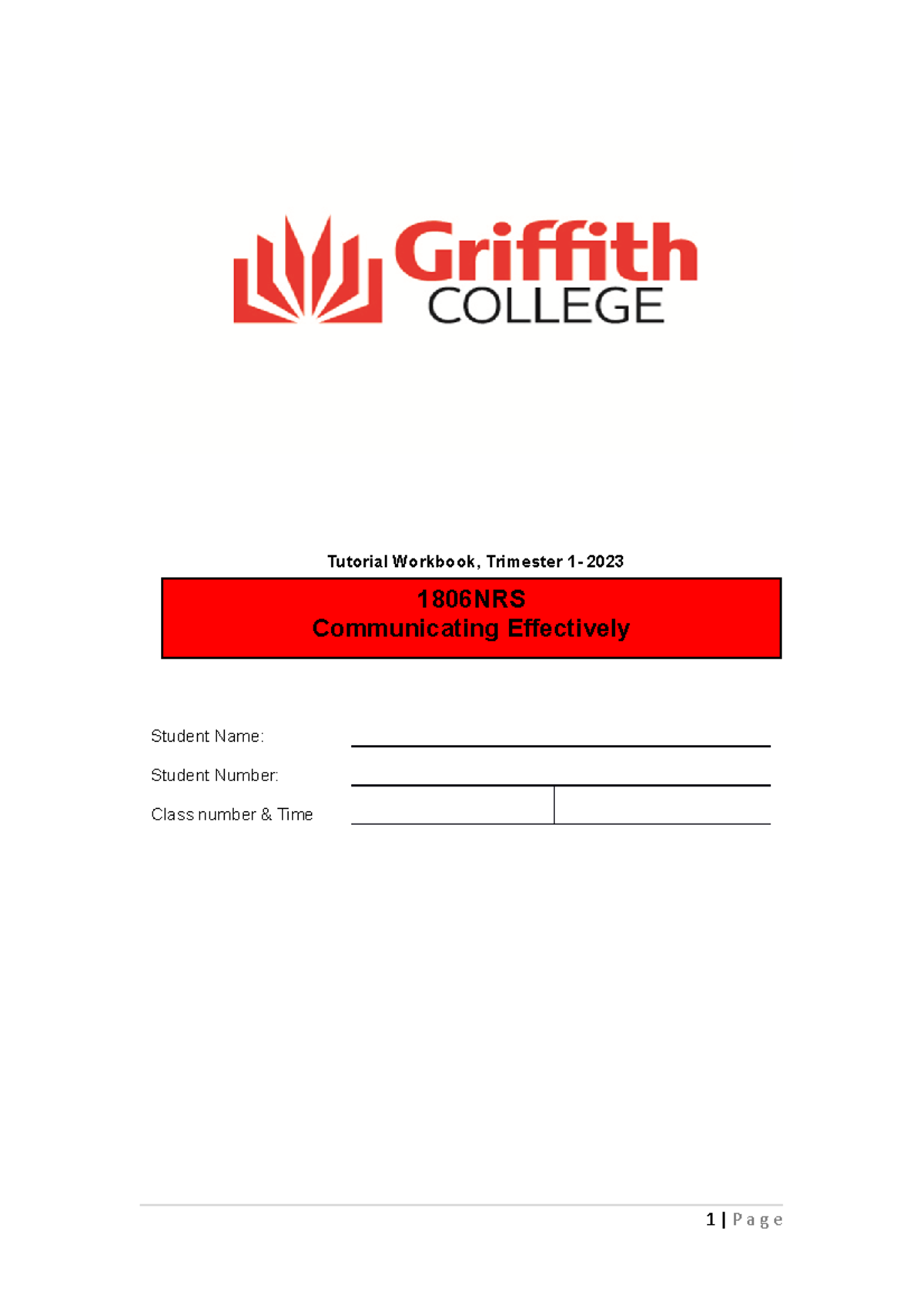 Griffith
COLLEGE

Tutorial Workbook, Trimester 1 - 2023

1806NRS
Communicating Effectively

Student Name:

Student Number:

Class number & Time

1 | Page